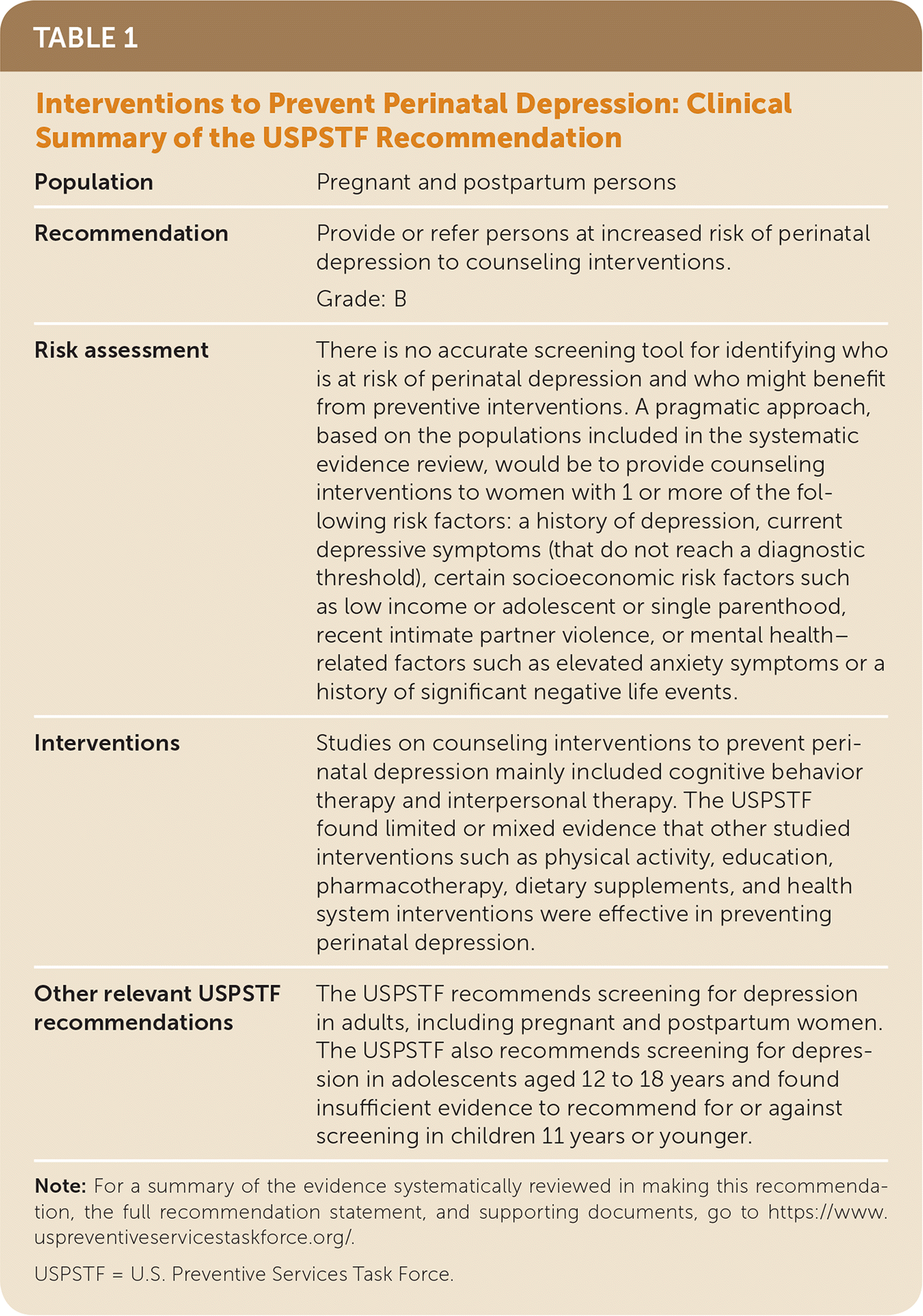 TABLE 1

Interventions to Prevent Perinatal Depression: Clinical Summary of the USPSTF Recommendation

| | |
|---|---|
| Population | Pregnant and postpartum persons |
| Recommendation | Provide or refer persons at increased risk of perinatal depression to counseling interventions. Grade: B |
| Risk assessment | There is no accurate screening tool for identifying who is at risk of perinatal depression and who might benefit from preventive interventions. A pragmatic approach, based on the populations included in the systematic evidence review, would be to provide counseling interventions to women with 1 or more of the following risk factors: a history of depression, current depressive symptoms (that do not reach a diagnostic threshold), certain socioeconomic risk factors such as low income or adolescent or single parenthood, recent intimate partner violence, or mental health–related factors such as elevated anxiety symptoms or a history of significant negative life events. |
| Interventions | Studies on counseling interventions to prevent perinatal depression mainly included cognitive behavior therapy and interpersonal therapy. The USPSTF found limited or mixed evidence that other studied interventions such as physical activity, education, pharmacotherapy, dietary supplements, and health system interventions were effective in preventing perinatal depression. |
| Other relevant USPSTF recommendations | The USPSTF recommends screening for depression in adults, including pregnant and postpartum women. The USPSTF also recommends screening for depression in adolescents aged 12 to 18 years and found insufficient evidence to recommend for or against screening in children 11 years or younger. |

Note: For a summary of the evidence systematically reviewed in making this recommendation, the full recommendation statement, and supporting documents, go to https://www.uspreventiveservicestaskforce.org/.

USPSTF = U.S. Preventive Services Task Force.